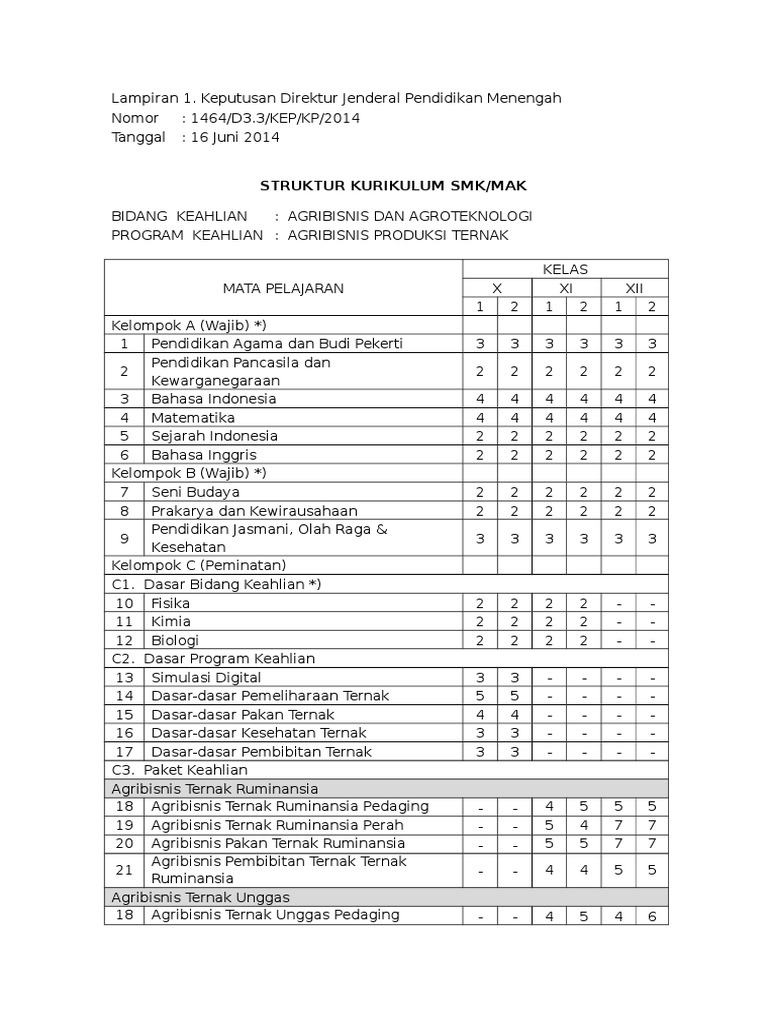 Lampiran 1. Keputusan Direktur Jenderal Pendidikan Menengah
Nomor : 1464/D3.3/KEP/KP/2014
Tanggal : 16 Juni 2014

STRUKTUR KURIKULUM SMK/MAK

BIDANG KEAHLIAN : AGRIBISNIS DAN AGROTEKNOLOGI
PROGRAM KEAHLIAN : AGRIBISNIS PRODUKSI TERNAK

| MATA PELAJARAN | | KELAS | | | | | |
|---|---|---|---|---|---|---|---|
| | | X | | XI | | XII | |
| | | 1 | 2 | 1 | 2 | 1 | 2 |
| Kelompok A (Wajib) *) | | | | | | | |
| 1 | Pendidikan Agama dan Budi Pekerti | 3 | 3 | 3 | 3 | 3 | 3 |
| 2 | Pendidikan Pancasila dan Kewarganegaraan | 2 | 2 | 2 | 2 | 2 | 2 |
| 3 | Bahasa Indonesia | 4 | 4 | 4 | 4 | 4 | 4 |
| 4 | Matematika | 4 | 4 | 4 | 4 | 4 | 4 |
| 5 | Sejarah Indonesia | 2 | 2 | 2 | 2 | 2 | 2 |
| 6 | Bahasa Inggris | 2 | 2 | 2 | 2 | 2 | 2 |
| Kelompok B (Wajib) *) | | | | | | | |
| 7 | Seni Budaya | 2 | 2 | 2 | 2 | 2 | 2 |
| 8 | Prakarya dan Kewirausahaan | 2 | 2 | 2 | 2 | 2 | 2 |
| 9 | Pendidikan Jasmani, Olah Raga & Kesehatan | 3 | 3 | 3 | 3 | 3 | 3 |
| Kelompok C (Peminatan) | | | | | | | |
| C1. Dasar Bidang Keahlian *) | | | | | | | |
| 10 | Fisika | 2 | 2 | 2 | 2 | - | - |
| 11 | Kimia | 2 | 2 | 2 | 2 | - | - |
| 12 | Biologi | 2 | 2 | 2 | 2 | - | - |
| C2. Dasar Program Keahlian | | | | | | | |
| 13 | Simulasi Digital | 3 | 3 | - | - | - | - |
| 14 | Dasar-dasar Pemeliharaan Ternak | 5 | 5 | - | - | - | - |
| 15 | Dasar-dasar Pakan Ternak | 4 | 4 | - | - | - | - |
| 16 | Dasar-dasar Kesehatan Ternak | 3 | 3 | - | - | - | - |
| 17 | Dasar-dasar Pembibitan Ternak | 3 | 3 | - | - | - | - |
| C3. Paket Keahlian | | | | | | | |
| Agribisnis Ternak Ruminansia | | | | | | | |
| 18 | Agribisnis Ternak Ruminansia Pedaging | - | - | 4 | 5 | 5 | 5 |
| 19 | Agribisnis Ternak Ruminansia Perah | - | - | 5 | 4 | 7 | 7 |
| 20 | Agribisnis Pakan Ternak Ruminansia | - | - | 5 | 5 | 7 | 7 |
| 21 | Agribisnis Pembibitan Ternak Ternak Ruminansia | - | - | 4 | 4 | 5 | 5 |
| Agribisnis Ternak Unggas | | | | | | | |
| 18 | Agribisnis Ternak Unggas Pedaging | - | - | 4 | 5 | 4 | 6 |